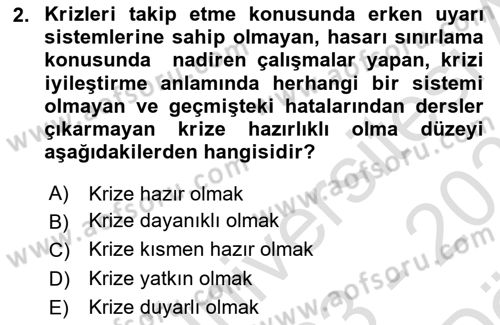 2. Krizleri takip etme konusunda erken uyarı sistemlerine sahip olmayan, hasarı sınırlama konusunda nadiren çalışmalar yapan, krizi iyileştirme anlamında herhangi bir sistemi olmayan ve geçmişteki hatalarından dersler çıkarmayan krize hazırlıklı olma düzeyi aşağıdakilerden hangisidir?

A) Krize hazır olmak
B) Krize dayanıklı olmak
C) Krize kısmen hazır olmak
D) Krize yatkın olmak
E) Krize duyarlı olmak

www.aofsoru.com